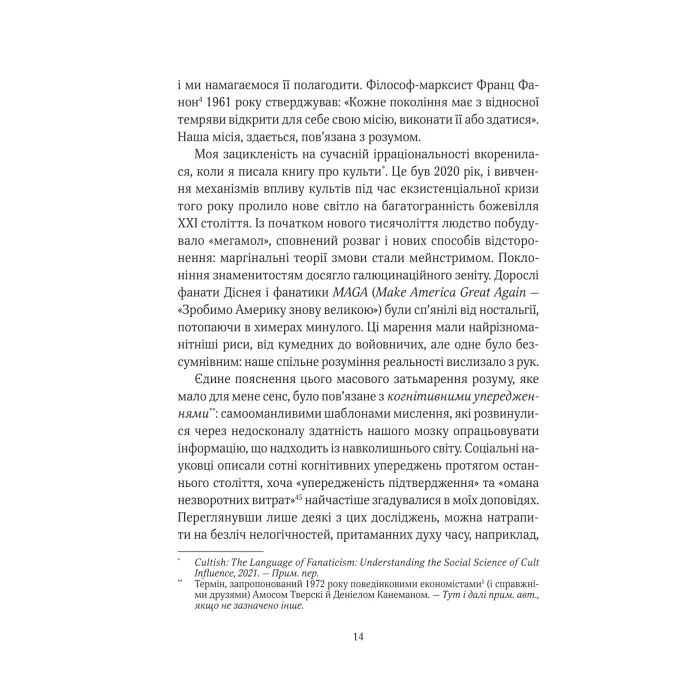 і ми намагаємося її полагодити. Філософ-марксист Франц Фанон$^4$ 1961 року стверджував: «Кожне покоління має з відносної темряви відкрити для себе свою місію, виконати її або здатися». Наша місія, здається, пов'язана з розумом.

Моя зацикленість на сучасній ірраціональності вкоренилася, коли я писала книгу про культи$^*$. Це був 2020 рік, і вивчення механізмів впливу культів під час екзистенціальної кризи того року пролило нове світло на багатогранність божевілля XXI століття. Із початком нового тисячоліття людство побудувало «мегамол», сповнений розваг і нових способів відсторонення: маргінальні теорії змови стали мейнстримом. Поклоніння знаменитостям досягло галюцинаційного зеніту. Дорослі фанати Діснея і фанатики MAGA (Make America Great Again — «Зробимо Америку знову великою») були сп'янілі від ностальгії, потопаючи в химерах минулого. Ці марення мали найрізноманітніші риси, від кумедних до войовничих, але одне було безсумнівним: наше спільне розуміння реальності вислизало з рук.

Єдине пояснення цього масового затьмарення розуму, яке мало для мене сенс, було пов'язане з когнітивними упередженнями$^{**}$: самооманливими шаблонами мислення, які розвинулися через недосконалу здатність нашого мозку опрацьовувати інформацію, що надходить із навколишнього світу. Соціальні науковці описали сотні когнітивних упереджень протягом останнього століття, хоча «упередженість підтвердження» та «омана незворотних витрат»$^{45}$ найчастіше згадувалися в моїх доповідях. Переглянувши лише деякі з цих досліджень, можна натрапити на безліч нелогічностей, притаманних духу часу, наприклад,

$^*$ Cultish: The Language of Fanaticism: Understanding the Social Science of Cult Influence, 2021. — Прим. пер.

$^{**}$ Термін, запропонований 1972 року поведінковими економістами$^5$ (і справжніми друзями) Амосом Тверскі й Деніелом Канеманом. — Тут і далі прим. авт., якщо не зазначено інше.

14